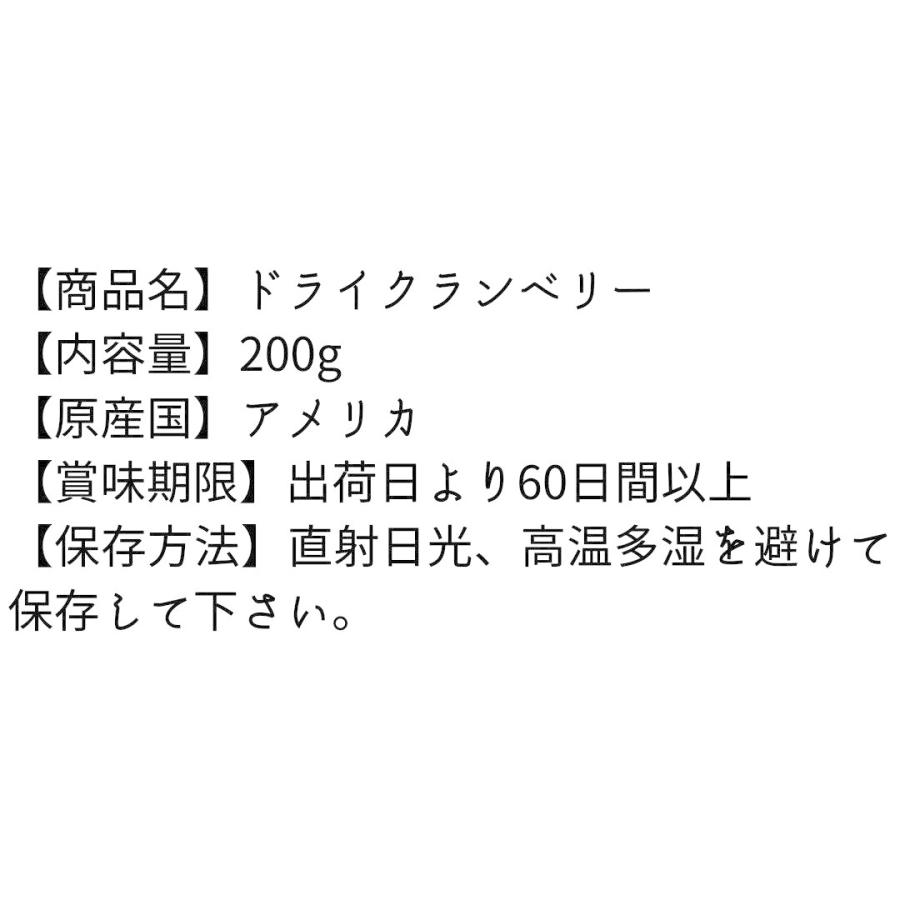 【商品名】ドライクランベリー
【内容量】200g
【原産国】アメリカ
【賞味期限】出荷日より60日間以上
【保存方法】直射日光、高温多湿を避けて保存して下さい。